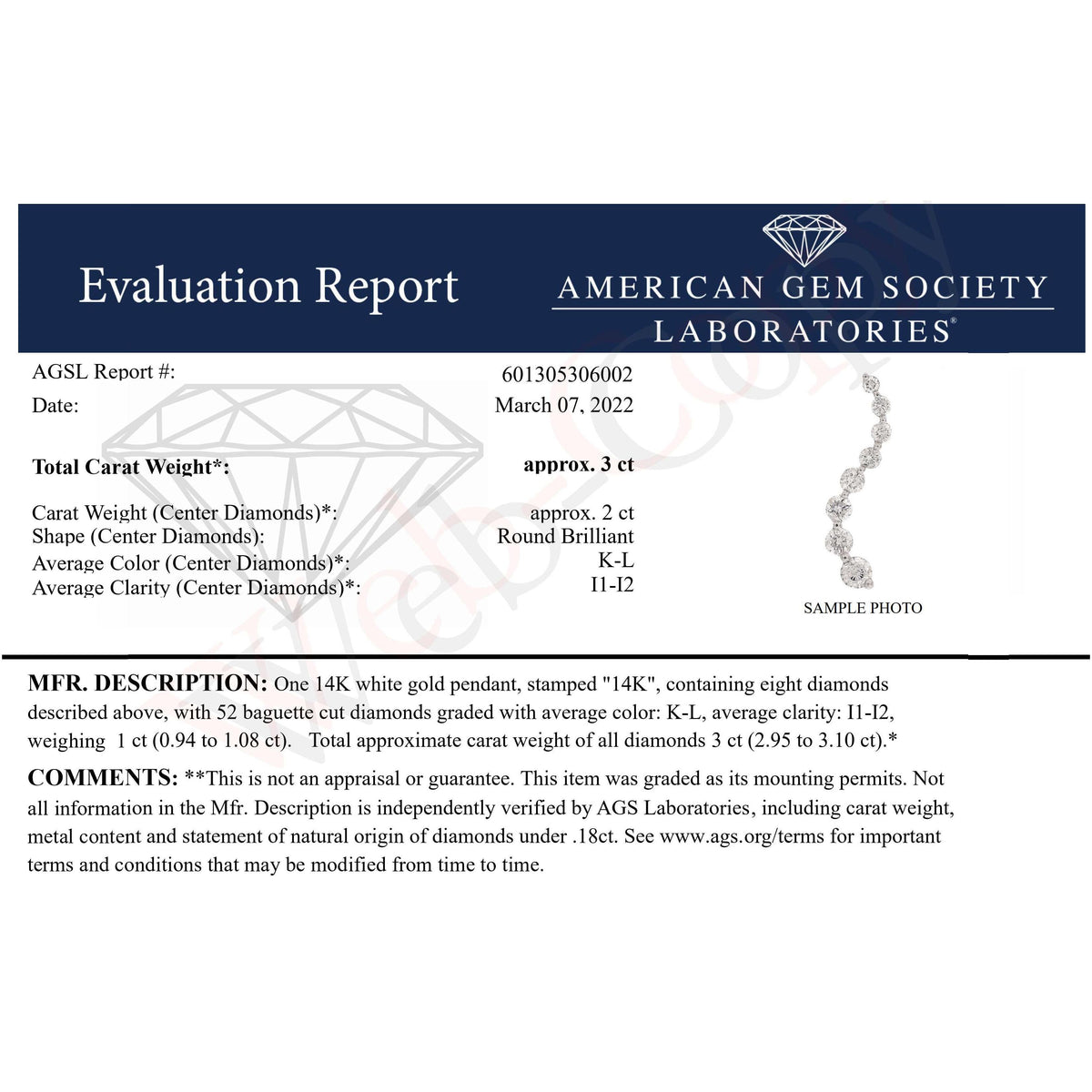 Evaluation Report

AMERICAN GEM SOCIETY
LABORATORIES®

AGSL Report #: 601305306002
Date: March 07, 2022

Total Carat Weight*: approx. 3 ct

Carat Weight (Center Diamonds)*: approx. 2 ct
Shape (Center Diamonds): Round Brilliant
Average Color (Center Diamonds)*: K-L
Average Clarity (Center Diamonds)*: I1-I2

SAMPLE PHOTO

MFR. DESCRIPTION: One 14K white gold pendant, stamped "14K", containing eight diamonds described above, with 52 baguette cut diamonds graded with average color: K-L, average clarity: I1-I2, weighing 1 ct (0.94 to 1.08 ct). Total approximate carat weight of all diamonds 3 ct (2.95 to 3.10 ct).*

COMMENTS: **This is not an appraisal or guarantee. This item was graded as its mounting permits. Not all information in the Mfr. Description is independently verified by AGS Laboratories, including carat weight, metal content and statement of natural origin of diamonds under .18ct. See www.ags.org/terms for important terms and conditions that may be modified from time to time.

Web Copy